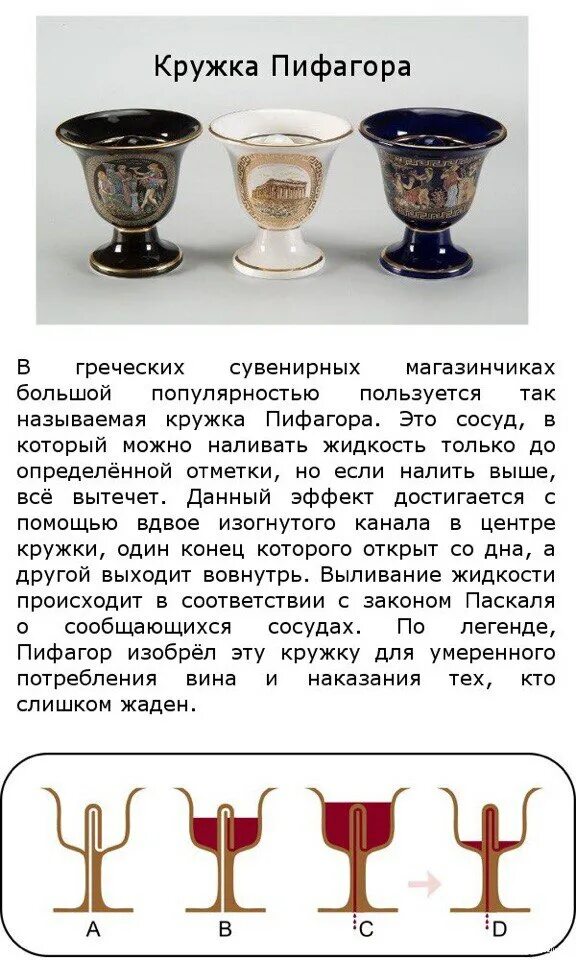 Кружка Пифагора

В греческих сувенирных магазинчиках большой популярностью пользуется так называемая кружка Пифагора. Это сосуд, в который можно наливать жидкость только до определённой отметки, но если налить выше, всё вытечет. Данный эффект достигается с помощью вдвое изогнутого канала в центре кружки, один конец которого открыт со дна, а другой выходит вовнутрь. Выливание жидкости происходит в соответствии с законом Паскаля о сообщающихся сосудах. По легенде, Пифагор изобрёл эту кружку для умеренного потребления вина и наказания тех, кто слишком жаден.

A
B
C
D